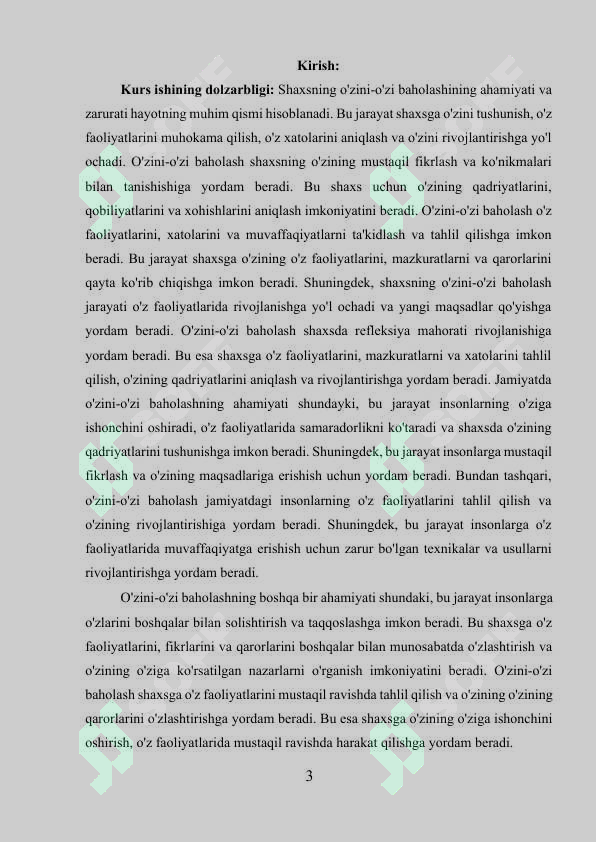 Kirish:

Kurs ishining dolzarbligi: Shaxsning o'zini-o'zi baholashining ahamiyati va zarurati hayotning muhim qismi hisoblanadi. Bu jarayat shaxsga o'zini tushunish, o'z faoliyatlarini muhokama qilish, o'z xatolarini aniqlash va o'zini rivojlantirishga yo'l ochadi. O'zini-o'zi baholash shaxsning o'zining mustaqil fikrlash va ko'nikmalari bilan tanishishiga yordam beradi. Bu shaxs uchun o'zining qadriyatlarini, qobiliyatlarini va xohishlarini aniqlash imkoniyatini beradi. O'zini-o'zi baholash o'z faoliyatlarini, xatolarini va muvaffaqiyatlarni ta'kidlash va tahlil qilishga imkon beradi. Bu jarayat shaxsga o'zining o'z faoliyatlarini, mazkuratlarni va qarorlarini qayta ko'rib chiqishga imkon beradi. Shuningdek, shaxsning o'zini-o'zi baholash jarayati o'z faoliyatlarida rivojlanishga yo'l ochadi va yangi maqsadlar qo'yishga yordam beradi. O'zini-o'zi baholash shaxsda refleksiya mahorati rivojlanishiga yordam beradi. Bu esa shaxsga o'z faoliyatlarini, mazkuratlarni va xatolarini tahlil qilish, o'zining qadriyatlarini aniqlash va rivojlantirishga yordam beradi. Jamiyatda o'zini-o'zi baholashning ahamiyati shundayki, bu jarayat insonlarning o'ziga ishonchini oshiradi, o'z faoliyatlarida samaradorlikni ko'taradi va shaxsda o'zining qadriyatlarini tushunishga imkon beradi. Shuningdek, bu jarayat insonlarga mustaqil fikrlash va o'zining maqsadlariga erishish uchun yordam beradi. Bundan tashqari, o'zini-o'zi baholash jamiyatdagi insonlarning o'z faoliyatlarini tahlil qilish va o'zining rivojlantirishiga yordam beradi. Shuningdek, bu jarayat insonlarga o'z faoliyatlarida muvaffaqiyatga erishish uchun zarur bo'lgan texnikalar va usullarni rivojlantirishga yordam beradi.

O'zini-o'zi baholashning boshqa bir ahamiyati shundaki, bu jarayat insonlarga o'zlarini boshqalar bilan solishtirish va taqqoslashga imkon beradi. Bu shaxsga o'z faoliyatlarini, fikrlarini va qarorlarini boshqalar bilan munosabatda o'zlashtirish va o'zining o'ziga ko'rsatilgan nazarlarni o'rganish imkoniyatini beradi. O'zini-o'zi baholash shaxsga o'z faoliyatlarini mustaqil ravishda tahlil qilish va o'zining o'zining qarorlarini o'zlashtirishga yordam beradi. Bu esa shaxsga o'zining o'ziga ishonchini oshirish, o'z faoliyatlarida mustaqil ravishda harakat qilishga yordam beradi.

3